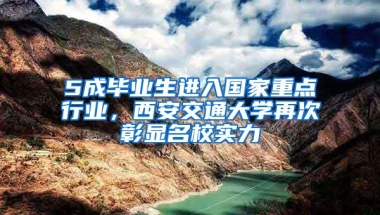 5成毕业生进入国家重点行业，西安交通大学再次彰显名校实力